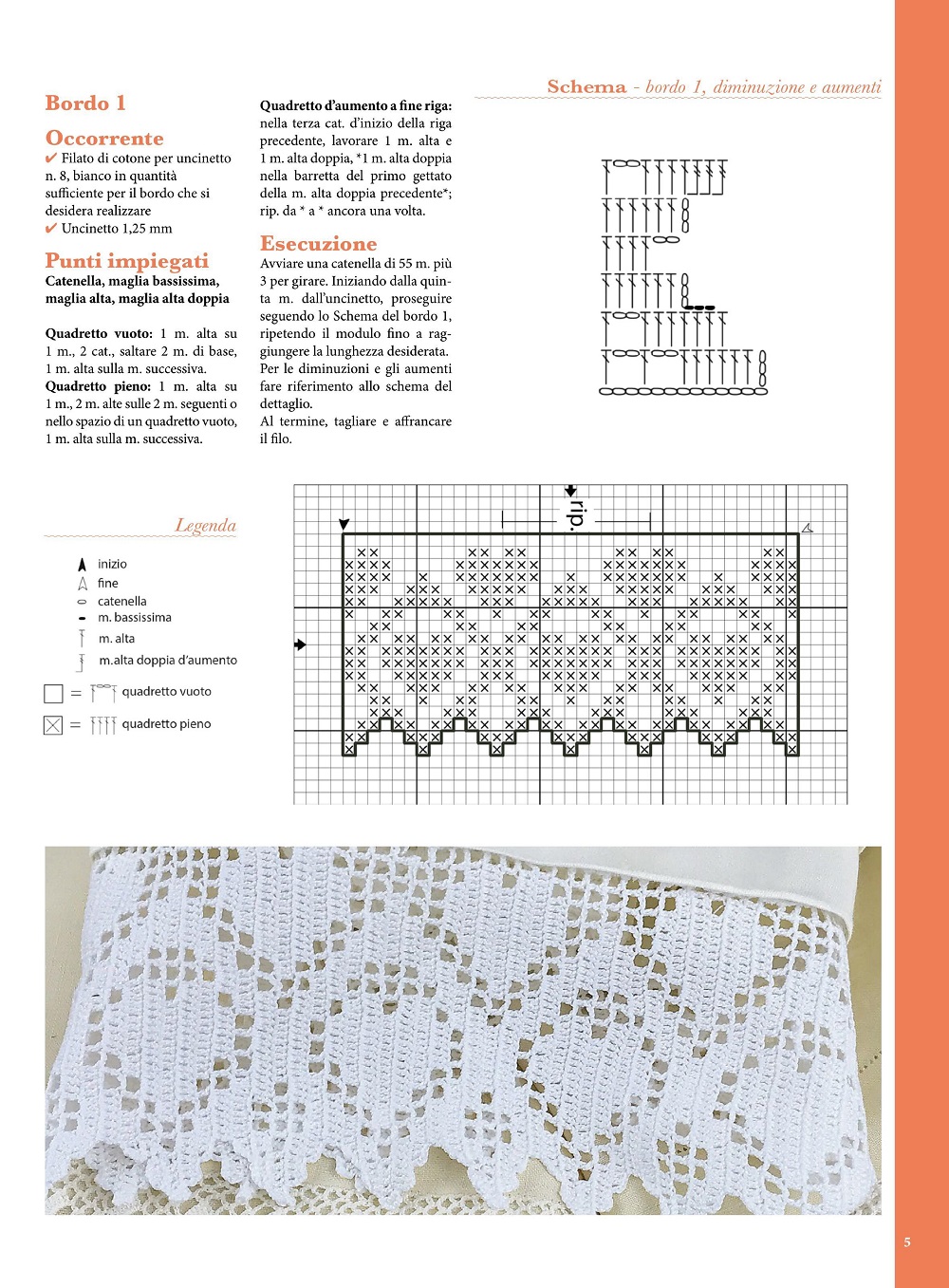 Bordo 1

Occorrente
✔ Filato di cotone per uncinetto n. 8, bianco in quantità sufficiente per il bordo che si desidera realizzare
✔ Uncinetto 1,25 mm

Punti impiegati
Catenella, maglia bassissima, maglia alta, maglia alta doppia

Quadretto vuoto: 1 m. alta su 1 m., 2 cat., saltare 2 m. di base, 1 m. alta sulla m. successiva.
Quadretto pieno: 1 m. alta su 1 m., 2 m. alte sulle 2 m. seguenti o nello spazio di un quadretto vuoto, 1 m. alta sulla m. successiva.

Quadretto d'aumento a fine riga: nella terza cat. d'inizio della riga precedente, lavorare 1 m. alta e 1 m. alta doppia, *1 m. alta doppia nella barretta del primo gettato della m. alta doppia precedente*; rip. da * a * ancora una volta.

Esecuzione
Avviare una catenella di 55 m. più 3 per girare. Iniziando dalla quinta m. dall'uncinetto, proseguire seguendo lo Schema del bordo 1, ripetendo il modulo fino a raggiungere la lunghezza desiderata. Per le diminuzioni e gli aumenti fare riferimento allo schema del dettaglio.
Al termine, tagliare e affrancare il filo.

Schema - bordo 1, diminuzione e aumenti

Legenda
inizio
fine
catenella
m. bassissima
m. alta
m.alta doppia d'aumento
= quadretto vuoto
= quadretto pieno

rip.

5